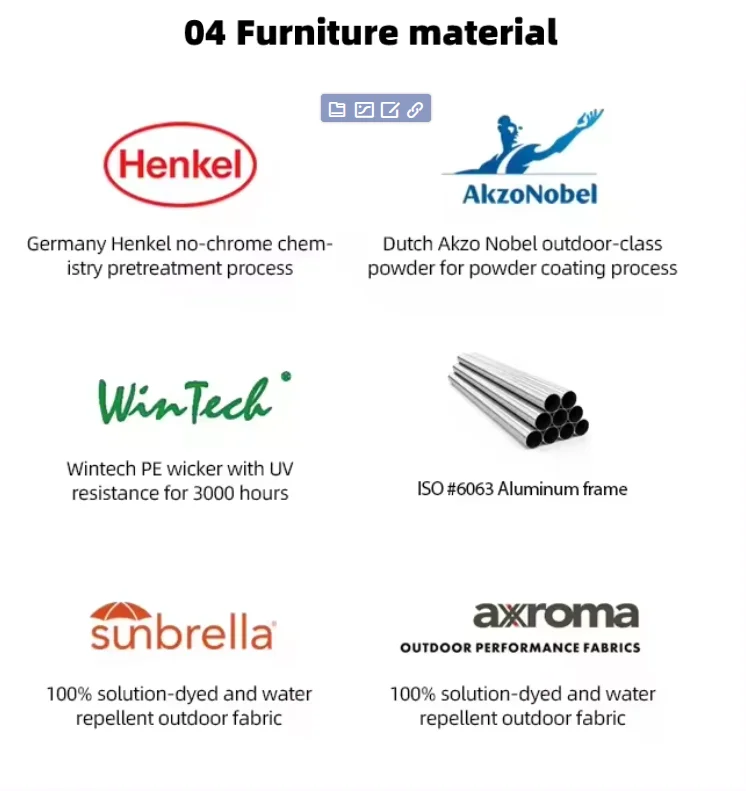 04 Furniture material

Henkel

Germany Henkel no-chrome chemistry pretreatment process

AkzoNobel

Dutch Akzo Nobel outdoor-class powder for powder coating process

WinTech

Wintech PE wicker with UV resistance for 3000 hours

ISO #6063 Aluminum frame

sunbrella

100% solution-dyed and water repellent outdoor fabric

axroma
OUTDOOR PERFORMANCE FABRICS

100% solution-dyed and water repellent outdoor fabric